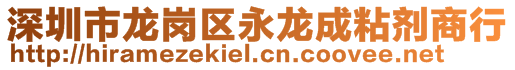 深圳市龙岗区永龙成粘剂商行
http://hiramezekiel.cn.coovee.net